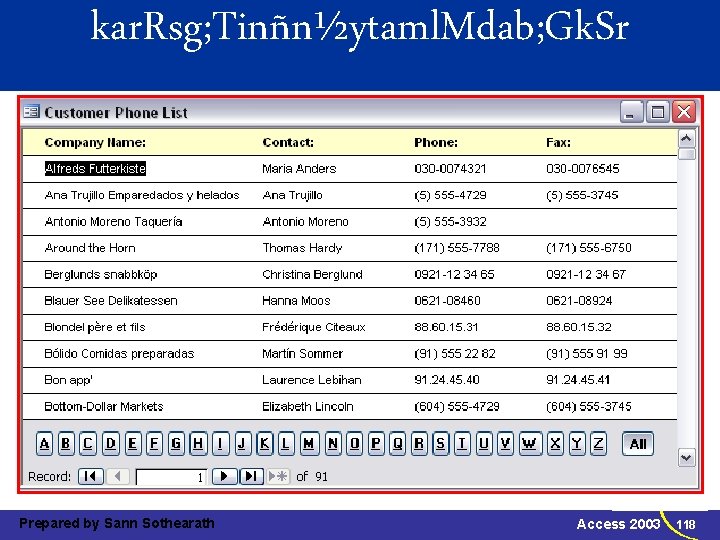 karRsg;Tinñn½ytamlMdab;GkSr

Customer Phone List

| Company Name: | Contact: | Phone: | Fax: |
|---|---|---|---|
| Alfreds Futterkiste | Maria Anders | 030-0074321 | 030-0076545 |
| Ana Trujillo Emparedados y helados | Ana Trujillo | (5) 555-4729 | (5) 555-3745 |
| Antonio Moreno Taquería | Antonio Moreno | (5) 555-3932 | |
| Around the Horn | Thomas Hardy | (171) 555-7788 | (171) 555-6750 |
| Berglunds snabbköp | Christina Berglund | 0921-12 34 65 | 0921-12 34 67 |
| Blauer See Delikatessen | Hanna Moos | 0621-08460 | 0621-08924 |
| Blondel père et fils | Frédérique Citeaux | 88.60.15.31 | 88.60.15.32 |
| Bólido Comidas preparadas | Martín Sommer | (91) 555 22 82 | (91) 555 91 99 |
| Bon app' | Laurence Lebihan | 91.24.45.40 | 91.24.45.41 |
| Bottom-Dollar Markets | Elizabeth Lincoln | (604) 555-4729 | (604) 555-3745 |

A B C D E F G H I J K L M N O P Q R S T U V W X Y Z All

Record: 1 of 91

Prepared by Sann Sothearath

Access 2003 118